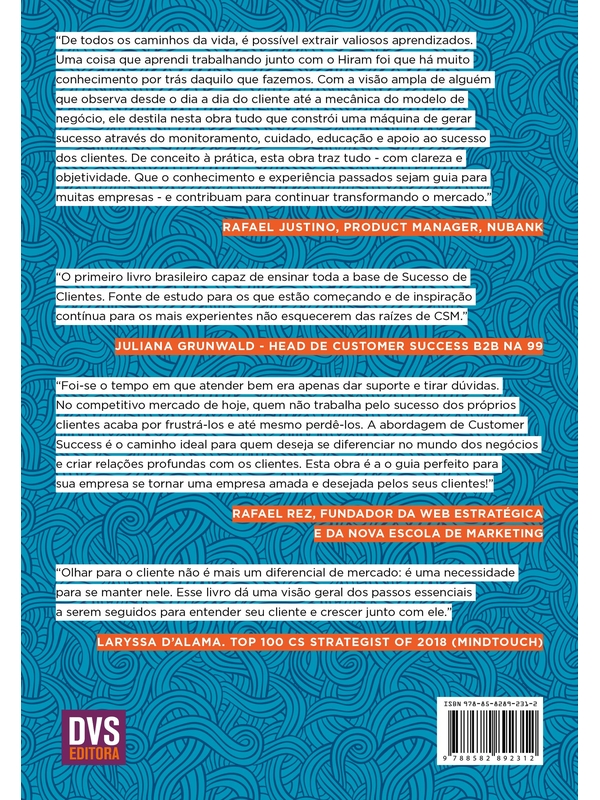 "De todos os caminhos da vida, é possível extrair valiosos aprendizados. Uma coisa que aprendi trabalhando junto com o Hiram foi que há muito conhecimento por trás daquilo que fazemos. Com a visão ampla de alguém que observa desde o dia a dia do cliente até a mecânica do modelo de negócio, ele destila nesta obra tudo que constrói uma máquina de gerar sucesso através do monitoramento, cuidado, educação e apoio ao sucesso dos clientes. De conceito à prática, esta obra traz tudo - com clareza e objetividade. Que o conhecimento e experiência passados sejam guia para muitas empresas - e contribuam para continuar transformando o mercado."

RAFAEL JUSTINO, PRODUCT MANAGER, NUBANK

"O primeiro livro brasileiro capaz de ensinar toda a base de Sucesso de Clientes. Fonte de estudo para os que estão começando e de inspiração contínua para os mais experientes não esquecerem das raízes de CSM."

JULIANA GRUNWALD - HEAD DE CUSTOMER SUCCESS B2B NA 99

"Foi-se o tempo em que atender bem era apenas dar suporte e tirar dúvidas. No competitivo mercado de hoje, quem não trabalha pelo sucesso dos próprios clientes acaba por frustrá-los e até mesmo perdê-los. A abordagem de Customer Success é o caminho ideal para quem deseja se diferenciar no mundo dos negócios e criar relações profundas com os clientes. Esta obra é a o guia perfeito para sua empresa se tornar uma empresa amada e desejada pelos seus clientes!"

RAFAEL REZ, FUNDADOR DA WEB ESTRATÉGICA E DA NOVA ESCOLA DE MARKETING

"Olhar para o cliente não é mais um diferencial de mercado: é uma necessidade para se manter nele. Esse livro dá uma visão geral dos passos essenciais a serem seguidos para entender seu cliente e crescer junto com ele."

LARYSSA D'ALAMA. TOP 100 CS STRATEGIST OF 2018 (MINDTOUCH)

DVS EDITORA

ISBN 978-85-8289-231-2

9 788582 892312